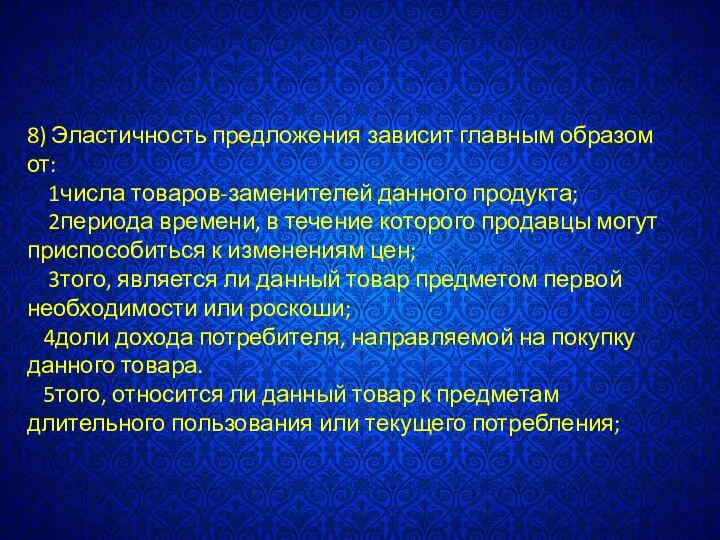 8) Эластичность предложения зависит главным образом от:

1числа товаров-заменителей данного продукта;

2периода времени, в течение которого продавцы могут приспособиться к изменениям цен;

3того, является ли данный товар предметом первой необходимости или роскоши;

4доли дохода потребителя, направляемой на покупку данного товара.

5того, относится ли данный товар к предметам длительного пользования или текущего потребления;